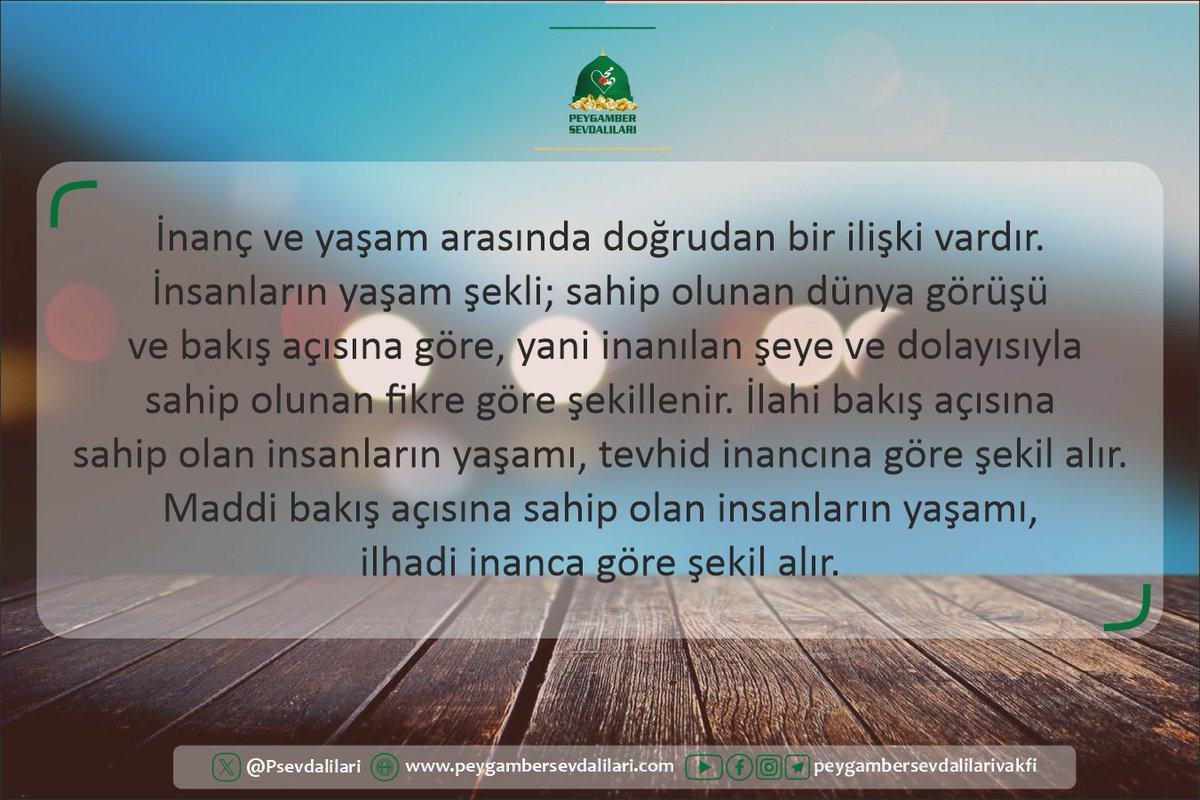 PEYGAMBER SEVDALILARI

İnanç ve yaşam arasında doğrudan bir ilişki vardır. İnsanların yaşam şekli; sahip olunan dünya görüşü ve bakış açısına göre, yani inanılan şeye ve dolayısıyla sahip olunan fikre göre şekillenir. İlahi bakış açısına sahip olan insanların yaşamı, tevhid inancına göre şekil alır. Maddi bakış açısına sahip olan insanların yaşamı, ilhadi inanca göre şekil alır.

@Psevdalilari www.peygambersevdalilari.com peygambersevdalilarivakfi